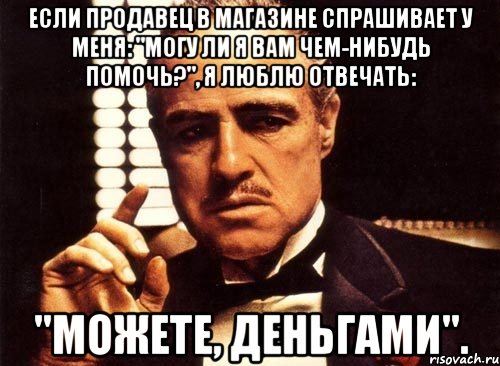 ЕСЛИ ПРОДАВЕЦ В МАГАЗИНЕ СПРАШИВАЕТ У МЕНЯ: "МОГУ ЛИ Я ВАМ ЧЕМ-НИБУДЬ ПОМОЧЬ?", Я ЛЮБЛЮ ОТВЕЧАТЬ:

"МОЖЕТЕ, ДЕНЬГАМИ".

risovach.ru